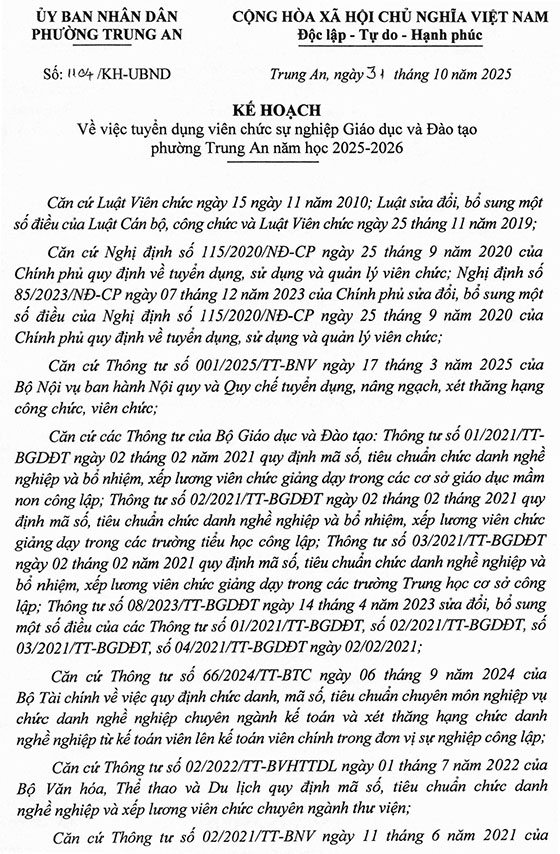 ỦY BAN NHÂN DÂN
PHƯỜNG TRUNG AN

CỘNG HÒA XÃ HỘI CHỦ NGHĨA VIỆT NAM
Độc lập - Tự do - Hạnh phúc

Số: 1104 /KH-UBND

Trung An, ngày 31 tháng 10 năm 2025

KẾ HOẠCH
Về việc tuyển dụng viên chức sự nghiệp Giáo dục và Đào tạo phường Trung An năm học 2025-2026

Căn cứ Luật Viên chức ngày 15 ngày 11 năm 2010; Luật sửa đổi, bổ sung một số điều của Luật Cán bộ, công chức và Luật Viên chức ngày 25 tháng 11 năm 2019;

Căn cứ Nghị định số 115/2020/NĐ-CP ngày 25 tháng 9 năm 2020 của Chính phủ quy định về tuyển dụng, sử dụng và quản lý viên chức; Nghị định số 85/2023/NĐ-CP ngày 07 tháng 12 năm 2023 của Chính phủ sửa đổi, bổ sung một số điều của Nghị định số 115/2020/NĐ-CP ngày 25 tháng 9 năm 2020 của Chính phủ quy định về tuyển dụng, sử dụng và quản lý viên chức;

Căn cứ Thông tư số 001/2025/TT-BNV ngày 17 tháng 3 năm 2025 của Bộ Nội vụ ban hành Nội quy và Quy chế tuyển dụng, nâng ngạch, xét thăng hạng công chức, viên chức;

Căn cứ các Thông tư của Bộ Giáo dục và Đào tạo: Thông tư số 01/2021/TT-BGDĐT ngày 02 tháng 02 năm 2021 quy định mã số, tiêu chuẩn chức danh nghề nghiệp và bổ nhiệm, xếp lương viên chức giảng dạy trong các cơ sở giáo dục mầm non công lập; Thông tư số 02/2021/TT-BGDĐT ngày 02 tháng 02 tháng 2021 quy định mã số, tiêu chuẩn chức danh nghề nghiệp và bổ nhiệm, xếp lương viên chức giảng dạy trong các trường tiểu học công lập; Thông tư số 03/2021/TT-BGDĐT ngày 02 tháng 02 năm 2021 quy định mã số, tiêu chuẩn chức danh nghề nghiệp và bổ nhiệm, xếp lương viên chức giảng dạy trong các trường Trung học cơ sở công lập; Thông tư số 08/2023/TT-BGDĐT ngày 14 tháng 4 năm 2023 sửa đổi, bổ sung một số điều của các Thông tư số 01/2021/TT-BGDĐT, số 02/2021/TT-BGDĐT, số 03/2021/TT-BGDĐT, số 04/2021/TT-BGDĐT ngày 02/02/2021;

Căn cứ Thông tư số 66/2024/TT-BTC ngày 06 tháng 9 năm 2024 của Bộ Tài chính về việc quy định chức danh, mã số, tiêu chuẩn chuyên môn nghiệp vụ chức danh nghề nghiệp chuyên ngành kế toán và xét thăng hạng chức danh nghề nghiệp từ kế toán viên lên kế toán viên chính trong đơn vị sự nghiệp công lập;

Căn cứ Thông tư số 02/2022/TT-BVHTTDL ngày 01 tháng 7 năm 2022 của Bộ Văn hóa, Thể thao và Du lịch quy định mã số, tiêu chuẩn chức danh nghề nghiệp và xếp lương viên chức chuyên ngành thư viện;

Căn cứ Thông tư số 02/2021/TT-BNV ngày 11 tháng 6 năm 2021 của